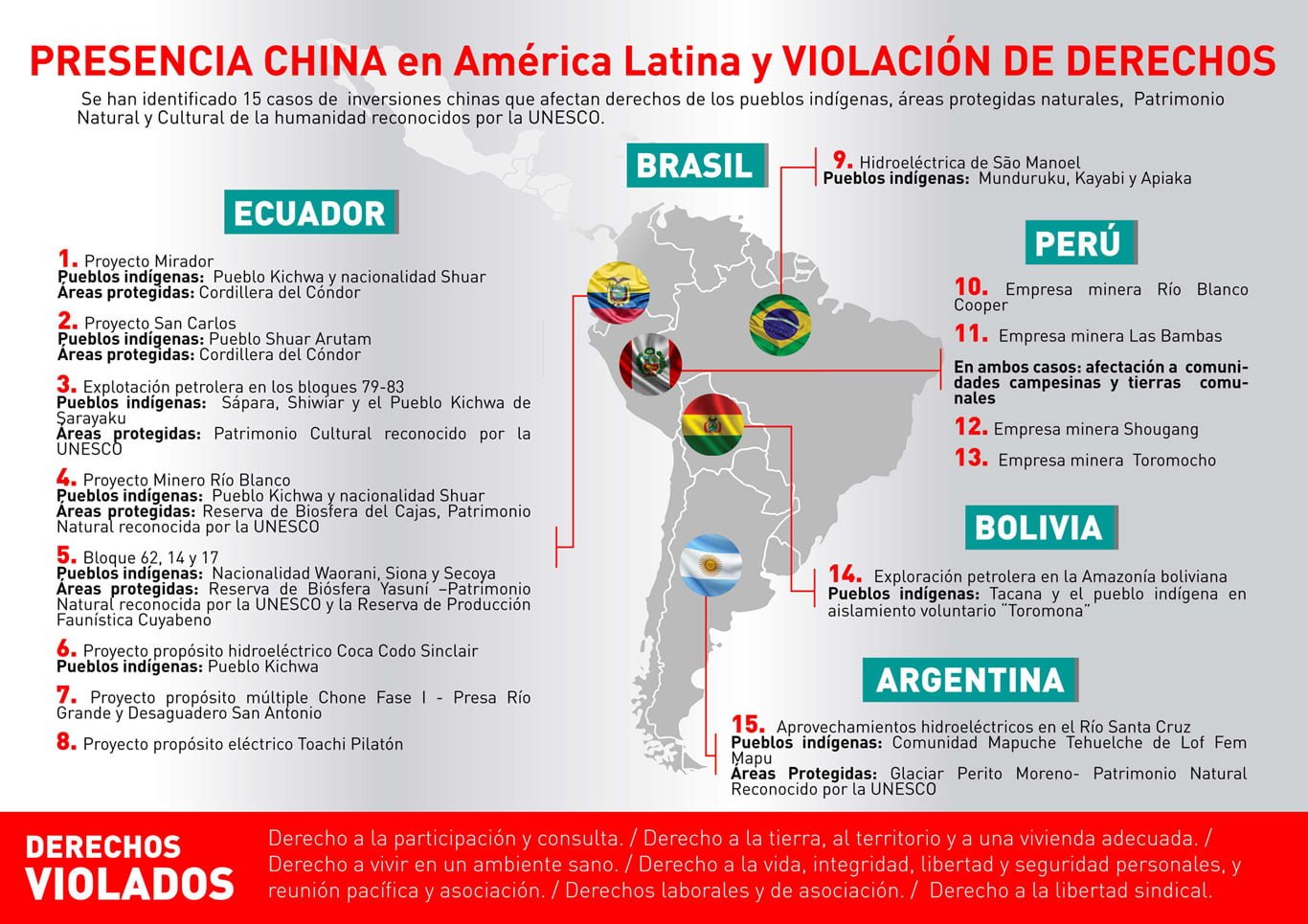 PRESENCIA CHINA en América Latina y VIOLACIÓN DE DERECHOS

Se han identificado 15 casos de inversiones chinas que afectan derechos de los pueblos indígenas, áreas protegidas naturales, Patrimonio Natural y Cultural de la humanidad reconocidos por la UNESCO.

ECUADOR

1. Proyecto Mirador
Pueblos indígenas: Pueblo Kichwa y nacionalidad Shuar
Áreas protegidas: Cordillera del Cóndor

2. Proyecto San Carlos
Pueblos indígenas: Pueblo Shuar Arutam
Áreas protegidas: Cordillera del Cóndor

3. Explotación petrolera en los bloques 79-83
Pueblos indígenas: Sápara, Shiwiar y el Pueblo Kichwa de Sarayaku
Áreas protegidas: Patrimonio Cultural reconocido por la UNESCO

4. Proyecto Minero Río Blanco
Pueblos indígenas: Pueblo Kichwa y nacionalidad Shuar
Áreas protegidas: Reserva de Biosfera del Cajas, Patrimonio Natural reconocida por la UNESCO

5. Bloque 62, 14 y 17
Pueblos indígenas: Nacionalidad Waorani, Siona y Secoya
Áreas protegidas: Reserva de Biósfera Yasuní –Patrimonio Natural reconocida por la UNESCO y la Reserva de Producción Faunística Cuyabeno

6. Proyecto propósito hidroeléctrico Coca Codo Sinclair
Pueblos indígenas: Pueblo Kichwa

7. Proyecto propósito múltiple Chone Fase I - Presa Río Grande y Desaguadero San Antonio

8. Proyecto propósito eléctrico Toachi Pilatón

BRASIL

9. Hidroeléctrica de São Manoel
Pueblos indígenas: Munduruku, Kayabi y Apiaka

PERÚ

10. Empresa minera Río Blanco Cooper

11. Empresa minera Las Bambas

En ambos casos: afectación a comunidades campesinas y tierras comunales

12. Empresa minera Shougang

13. Empresa minera Toromocho

BOLIVIA

14. Exploración petrolera en la Amazonía boliviana
Pueblos indígenas: Tacana y el pueblo indígena en aislamiento voluntario "Toromona"

ARGENTINA

15. Aprovechamientos hidroeléctricos en el Río Santa Cruz
Pueblos indígenas: Comunidad Mapuche Tehuelche de Lof Fem Mapu
Áreas Protegidas: Glaciar Perito Moreno- Patrimonio Natural Reconocido por la UNESCO

DERECHOS VIOLADOS

Derecho a la participación y consulta. / Derecho a la tierra, al territorio y a una vivienda adecuada. / Derecho a vivir en un ambiente sano. / Derecho a la vida, integridad, libertad y seguridad personales, y reunión pacífica y asociación. / Derechos laborales y de asociación. / Derecho a la libertad sindical.